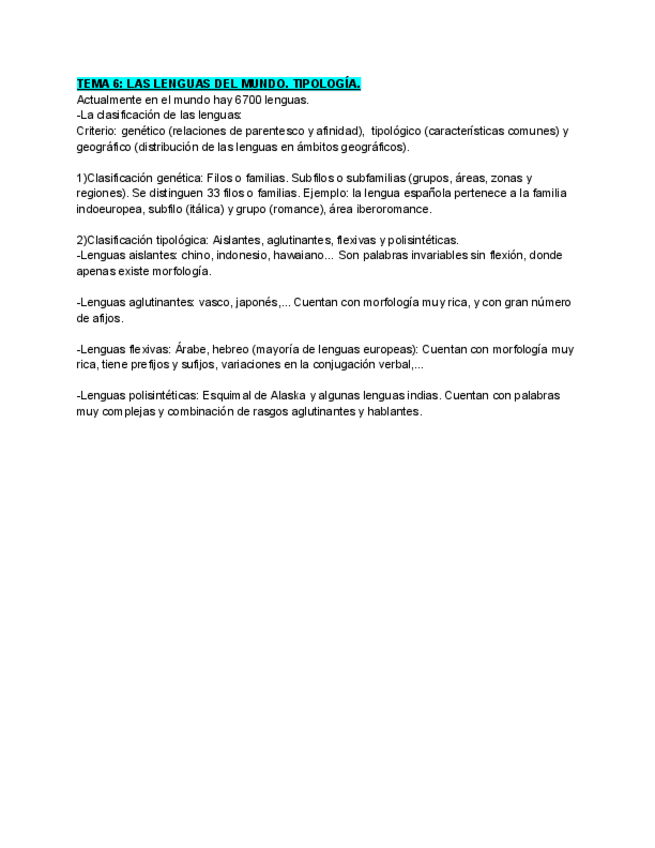 TEMA 6: LAS LENGUAS DEL MUNDO. TIPOLOGÍA.
Actualmente en el mundo hay 6700 lenguas.
-La clasificación de las lenguas:
Criterio: genético (relaciones de parentesco y afinidad), tipológico (características comunes) y geográfico (distribución de las lenguas en ámbitos geográficos).

1)Clasificación genética: Filos o familias. Subfilos o subfamilias (grupos, áreas, zonas y regiones). Se distinguen 33 filos o familias. Ejemplo: la lengua española pertenece a la familia indoeuropea, subfilo (itálica) y grupo (romance), área iberoromance.

2)Clasificación tipológica: Aislantes, aglutinantes, flexivas y polisintéticas.
-Lenguas aislantes: chino, indonesio, hawaiano... Son palabras invariables sin flexión, donde apenas existe morfología.

-Lenguas aglutinantes: vasco, japonés,... Cuentan con morfología muy rica, y con gran número de afijos.

-Lenguas flexivas: Árabe, hebreo (mayoría de lenguas europeas): Cuentan con morfología muy rica, tiene prefijos y sufijos, variaciones en la conjugación verbal,...

-Lenguas polisintéticas: Esquimal de Alaska y algunas lenguas indias. Cuentan con palabras muy complejas y combinación de rasgos aglutinantes y hablantes.